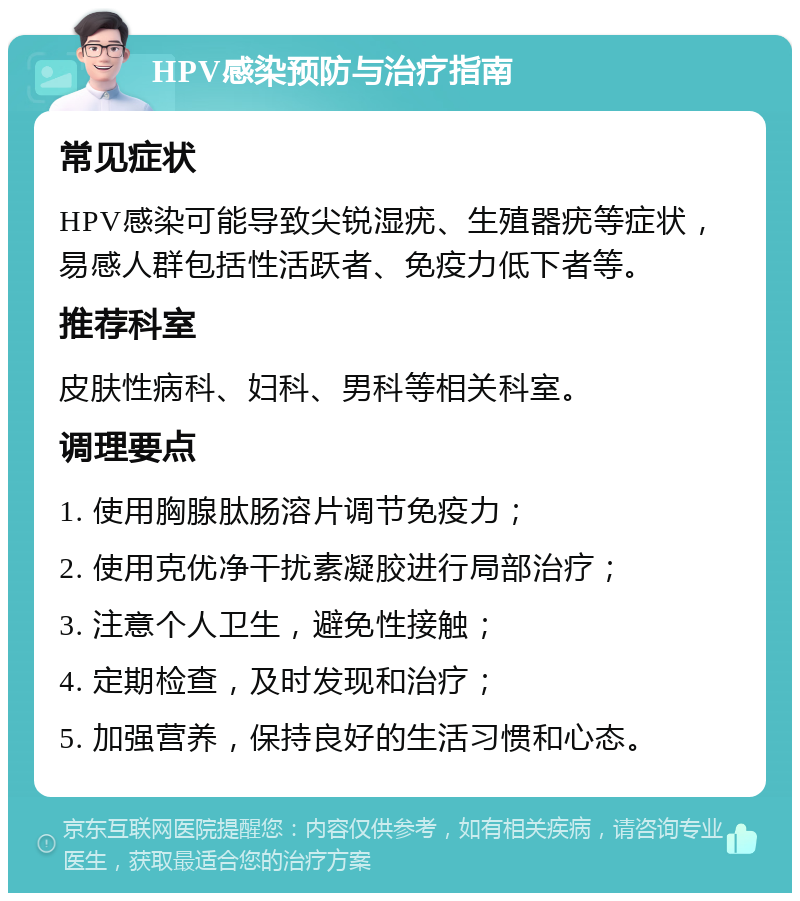 HPV感染预防与治疗指南

常见症状

HPV感染可能导致尖锐湿疣、生殖器疣等症状，易感人群包括性活跃者、免疫力低下者等。

推荐科室

皮肤性病科、妇科、男科等相关科室。

调理要点

1. 使用胸腺肽肠溶片调节免疫力；

2. 使用克优净干扰素凝胶进行局部治疗；

3. 注意个人卫生，避免性接触；

4. 定期检查，及时发现和治疗；

5. 加强营养，保持良好的生活习惯和心态。

京东互联网医院提醒您：内容仅供参考，如有相关疾病，请咨询专业医生，获取最适合您的治疗方案